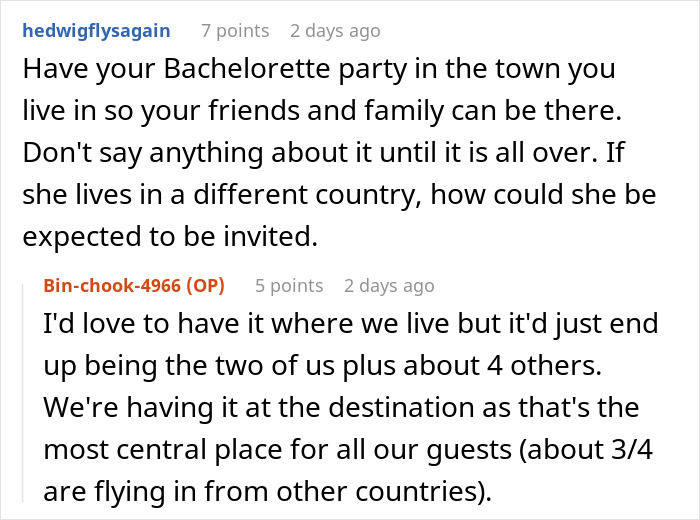 hedwigflysagain 7 points 2 days ago

Have your Bachelorette party in the town you live in so your friends and family can be there. Don't say anything about it until it is all over. If she lives in a different country, how could she be expected to be invited.

Bin-chook-4966 (OP) 5 points 2 days ago

I'd love to have it where we live but it'd just end up being the two of us plus about 4 others. We're having it at the destination as that's the most central place for all our guests (about 3/4 are flying in from other countries).